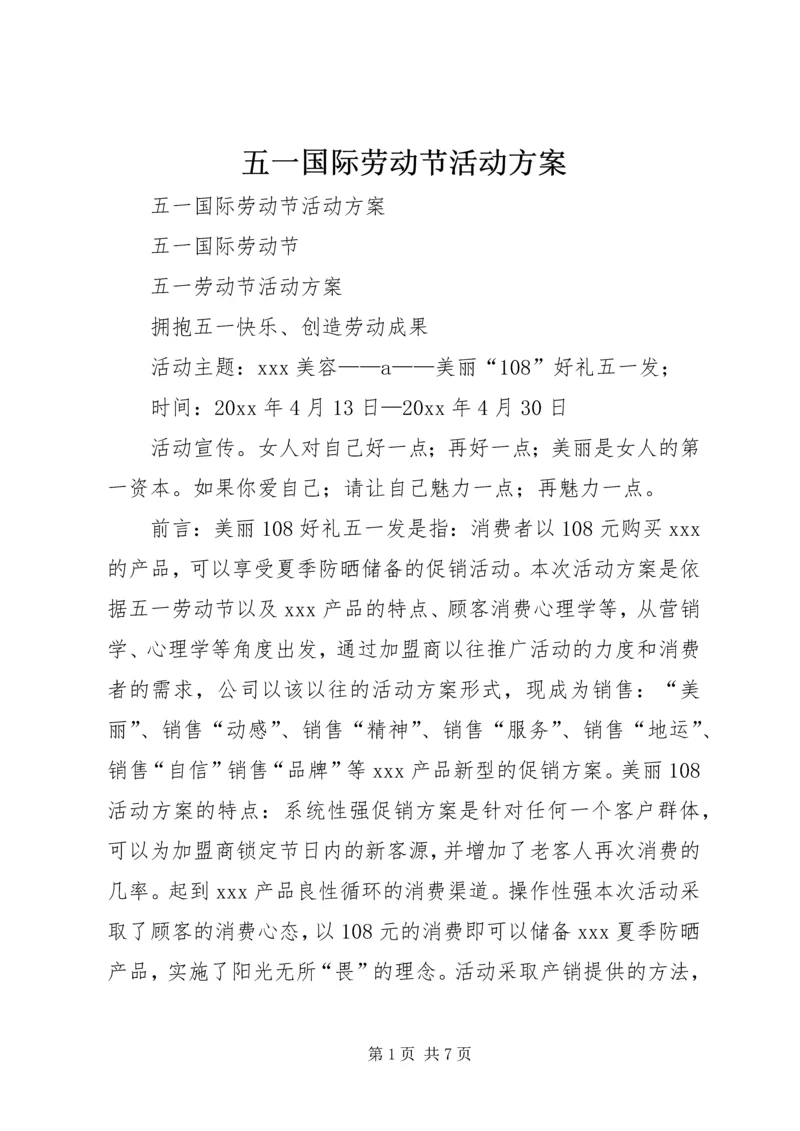 五一国际劳动节活动方案

五一国际劳动节活动方案

五一国际劳动节

五一劳动节活动方案

拥抱五一快乐、创造劳动成果

活动主题：xxx 美容——a——美丽“108”好礼五一发；

时间：20xx 年 4 月 13 日—20xx 年 4 月 30 日

活动宣传。女人对自己好一点；再好一点；美丽是女人的第一资本。如果你爱自己；请让自己魅力一点；再魅力一点。

前言：美丽 108 好礼五一发是指：消费者以 108 元购买 xxx 的产品，可以享受夏季防晒储备的促销活动。本次活动方案是依据五一劳动节以及 xxx 产品的特点、顾客消费心理学等，从营销学、心理学等角度出发，通过加盟商以往推广活动的力度和消费者的需求，公司以该以往的活动方案形式，现成为销售：“美丽”、销售“动感”、销售“精神”、销售“服务”、销售“地运”、销售“自信”销售“品牌”等 xxx 产品新型的促销方案。美丽 108 活动方案的特点：系统性强促销方案是针对任何一个客户群体，可以为加盟商锁定节日内的新客源，并增加了老客人再次消费的几率。起到 xxx 产品良性循环的消费渠道。操作性强本次活动采取了顾客的消费心态，以 108 元的消费即可以储备 xxx 夏季防晒产品，实施了阳光无所“畏”的理念。活动采取产销提供的方法，

第 1 页 共 7 页